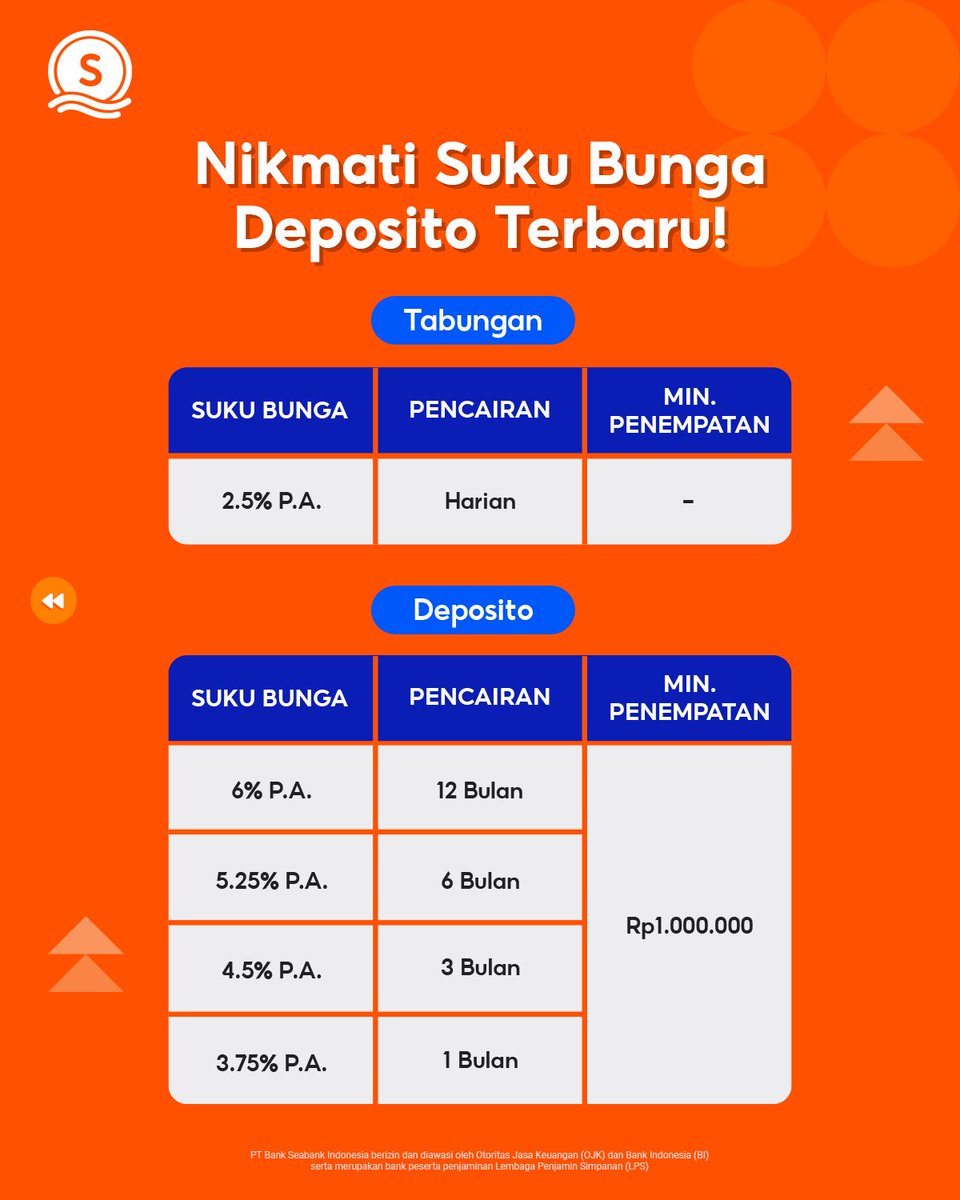 S

Nikmati Suku Bunga Deposito Terbaru!

Tabungan

| SUKU BUNGA | PENCAIRAN | MIN. PENEMPATAN |
|---|---|---|
| 2.5% P.A. | Harian | - |

Deposito

| SUKU BUNGA | PENCAIRAN | MIN. PENEMPATAN |
|---|---|---|
| 6% P.A. | 12 Bulan | Rp1.000.000 |
| 5.25% P.A. | 6 Bulan | |
| 4.5% P.A. | 3 Bulan | |
| 3.75% P.A. | 1 Bulan | |

PT Bank Seabank Indonesia berizin dan diawasi oleh Otoritas Jasa Keuangan (OJK) dan Bank Indonesia (BI) serta merupakan bank peserta penjaminan Lembaga Penjamin Simpanan (LPS)